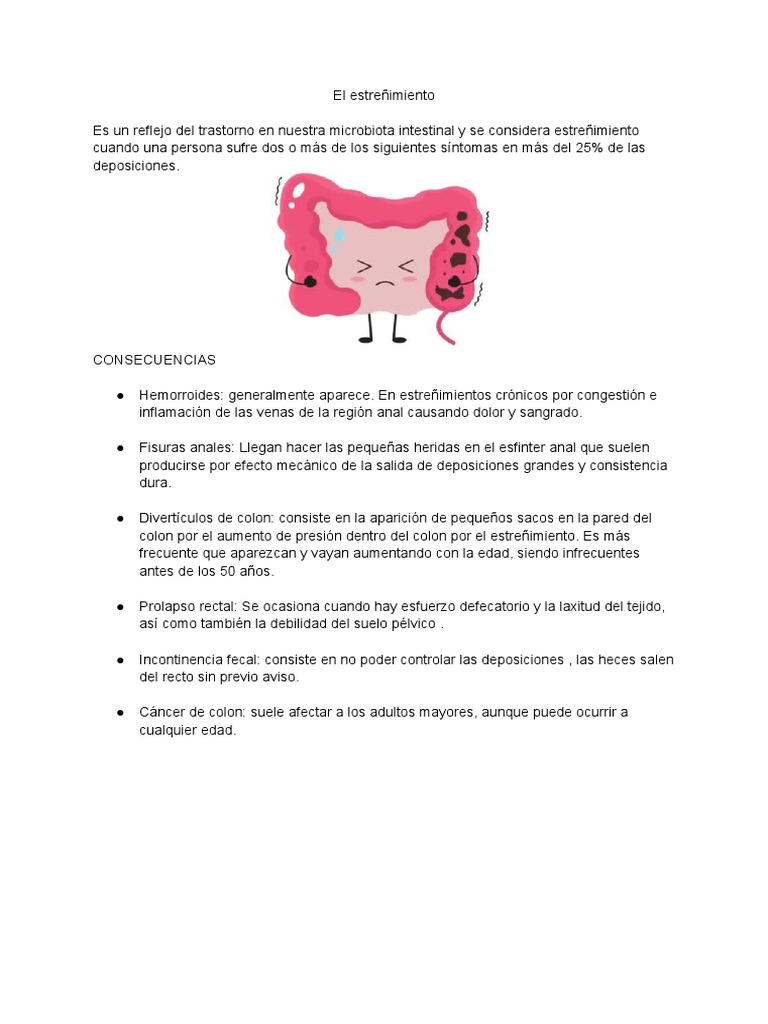 El estreñimiento

Es un reflejo del trastorno en nuestra microbiota intestinal y se considera estreñimiento cuando una persona sufre dos o más de los siguientes síntomas en más del 25% de las deposiciones.

CONSECUENCIAS

● Hemorroides: generalmente aparece. En estreñimientos crónicos por congestión e inflamación de las venas de la región anal causando dolor y sangrado.

● Fisuras anales: Llegan hacer las pequeñas heridas en el esfinter anal que suelen producirse por efecto mecánico de la salida de deposiciones grandes y consistencia dura.

● Divertículos de colon: consiste en la aparición de pequeños sacos en la pared del colon por el aumento de presión dentro del colon por el estreñimiento. Es más frecuente que aparezcan y vayan aumentando con la edad, siendo infrecuentes antes de los 50 años.

● Prolapso rectal: Se ocasiona cuando hay esfuerzo defecatorio y la laxitud del tejido, así como también la debilidad del suelo pélvico .

● Incontinencia fecal: consiste en no poder controlar las deposiciones , las heces salen del recto sin previo aviso.

● Cáncer de colon: suele afectar a los adultos mayores, aunque puede ocurrir a cualquier edad.